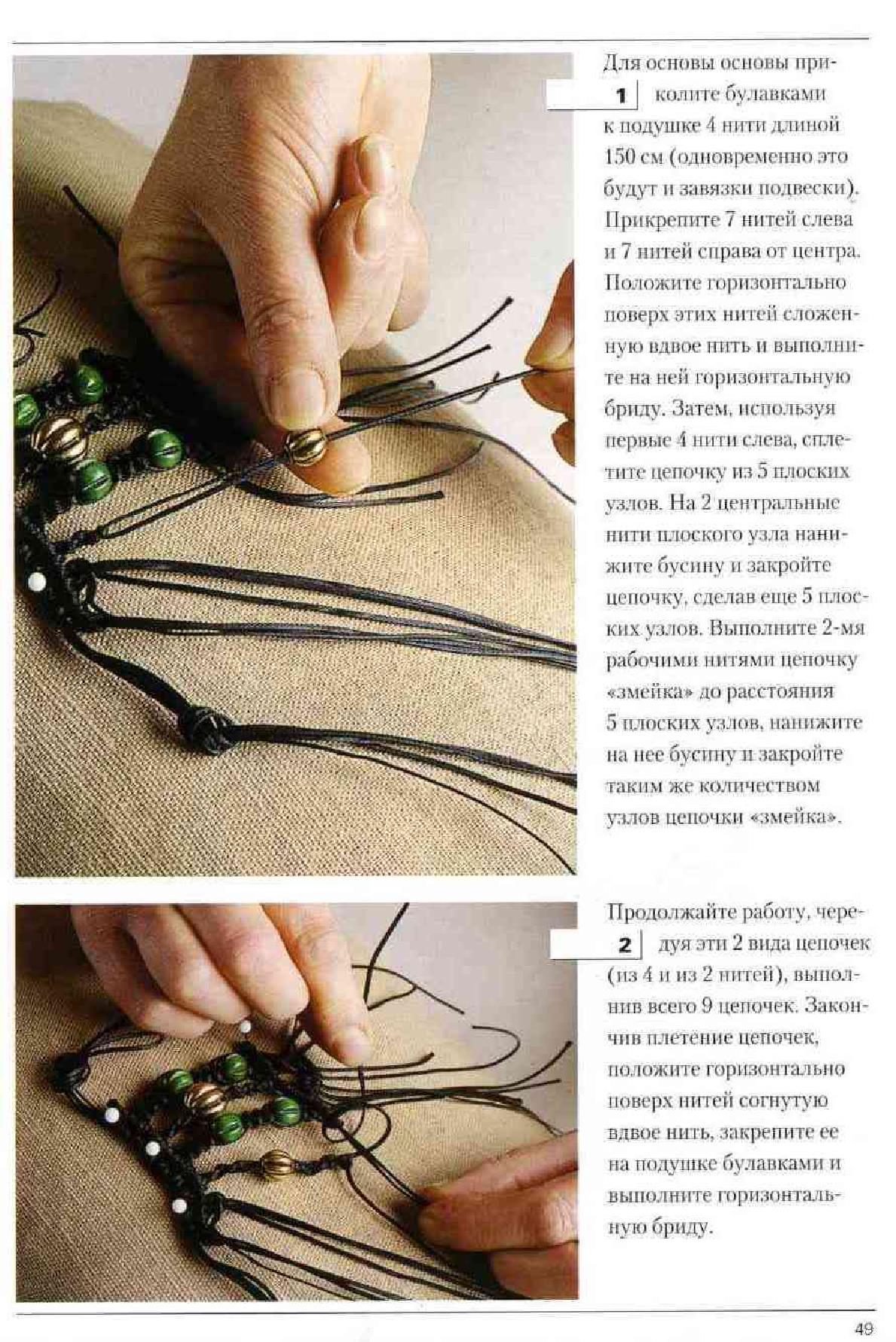 1

Для основы основы приколите булавками к подушке 4 нити длиной 150 см (одновременно это будут и завязки подвески). Прикрепите 7 нитей слева и 7 нитей справа от центра. Положите горизонтально поверх этих нитей сложенную вдвое нить и выполните на ней горизонтальную бриду. Затем, используя первые 4 нити слева, сплетите цепочку из 5 плоских узлов. На 2 центральные нити плоского узла нанижите бусину и закройте цепочку, сделав еще 5 плоских узлов. Выполните 2-мя рабочими нитями цепочку «змейка» до расстояния 5 плоских узлов, нанижите на нее бусину и закройте таким же количеством узлов цепочки «змейка».

2

Продолжайте работу, чередуя эти 2 вида цепочек (из 4 и из 2 нитей), выполнив всего 9 цепочек. Закончив плетение цепочек, положите горизонтально поверх нитей согнутую вдвое нить, закрепите ее на подушке булавками и выполните горизонтальную бриду.

49